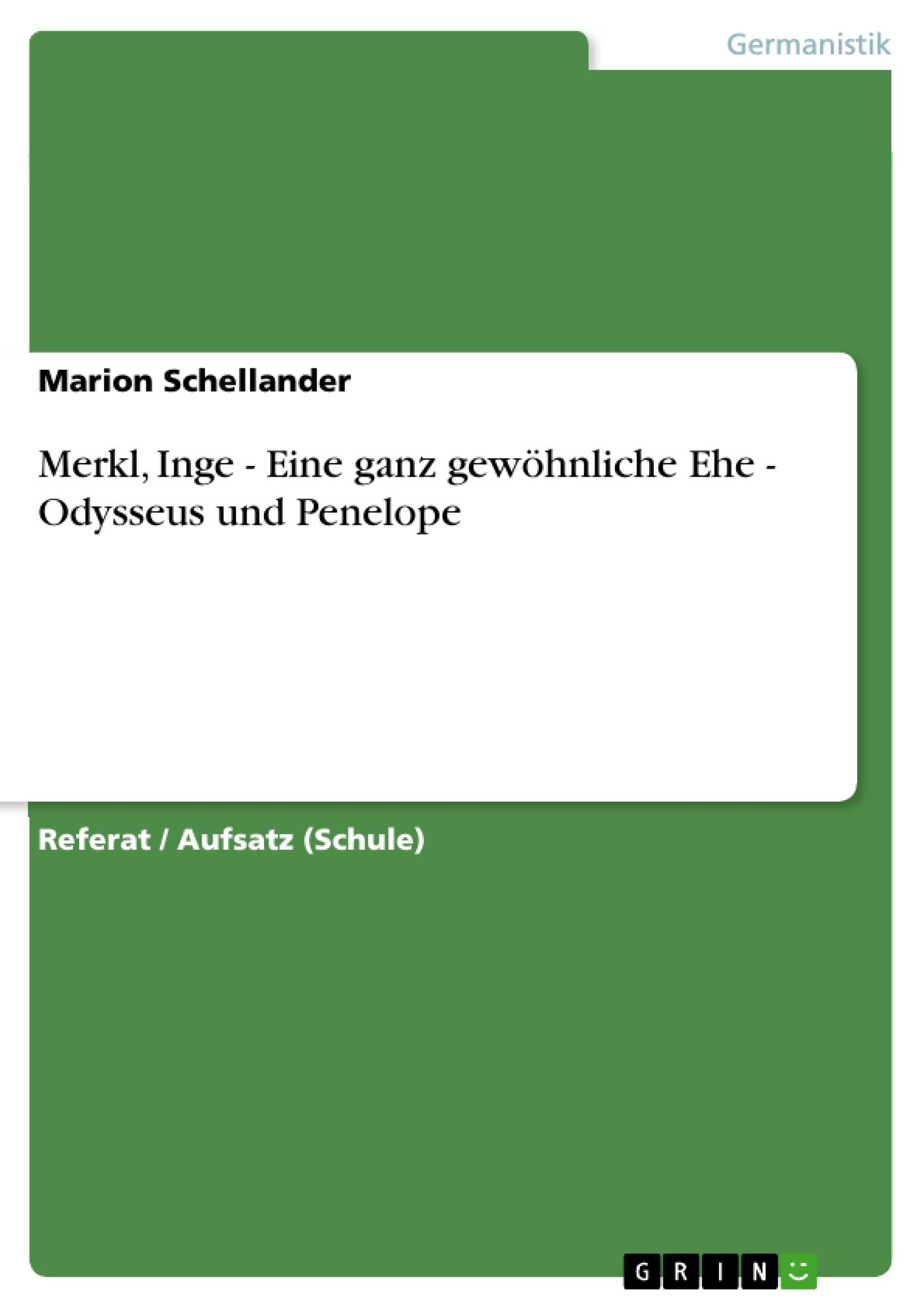 Germanistik

Marion Schellander

Merkl, Inge - Eine ganz gewöhnliche Ehe - Odysseus und Penelope

Referat / Aufsatz (Schule)

GRIN